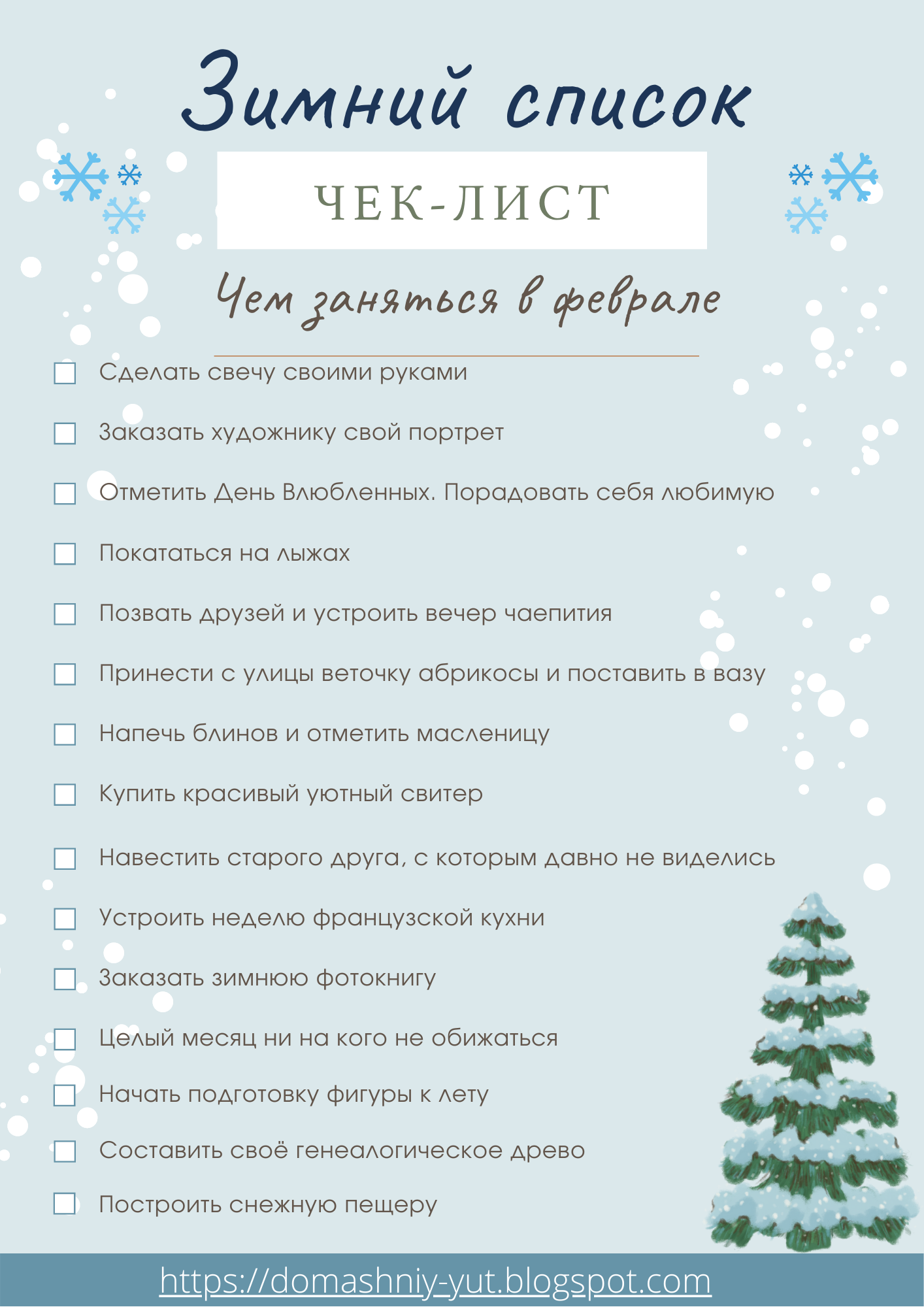 Зимний список

ЧЕК-ЛИСТ

Чем заняться в феврале

☐ Сделать свечу своими руками
☐ Заказать художнику свой портрет
☐ Отметить День Влюбленных. Порадовать себя любимую
☐ Покататься на лыжах
☐ Позвать друзей и устроить вечер чаепития
☐ Принести с улицы веточку абрикосы и поставить в вазу
☐ Напечь блинов и отметить масленицу
☐ Купить красивый уютный свитер
☐ Навестить старого друга, с которым давно не виделись
☐ Устроить неделю французской кухни
☐ Заказать зимнюю фотокнигу
☐ Целый месяц ни на кого не обижаться
☐ Начать подготовку фигуры к лету
☐ Составить своё генеалогическое древо
☐ Построить снежную пещеру

https://domashniy-yut.blogspot.com